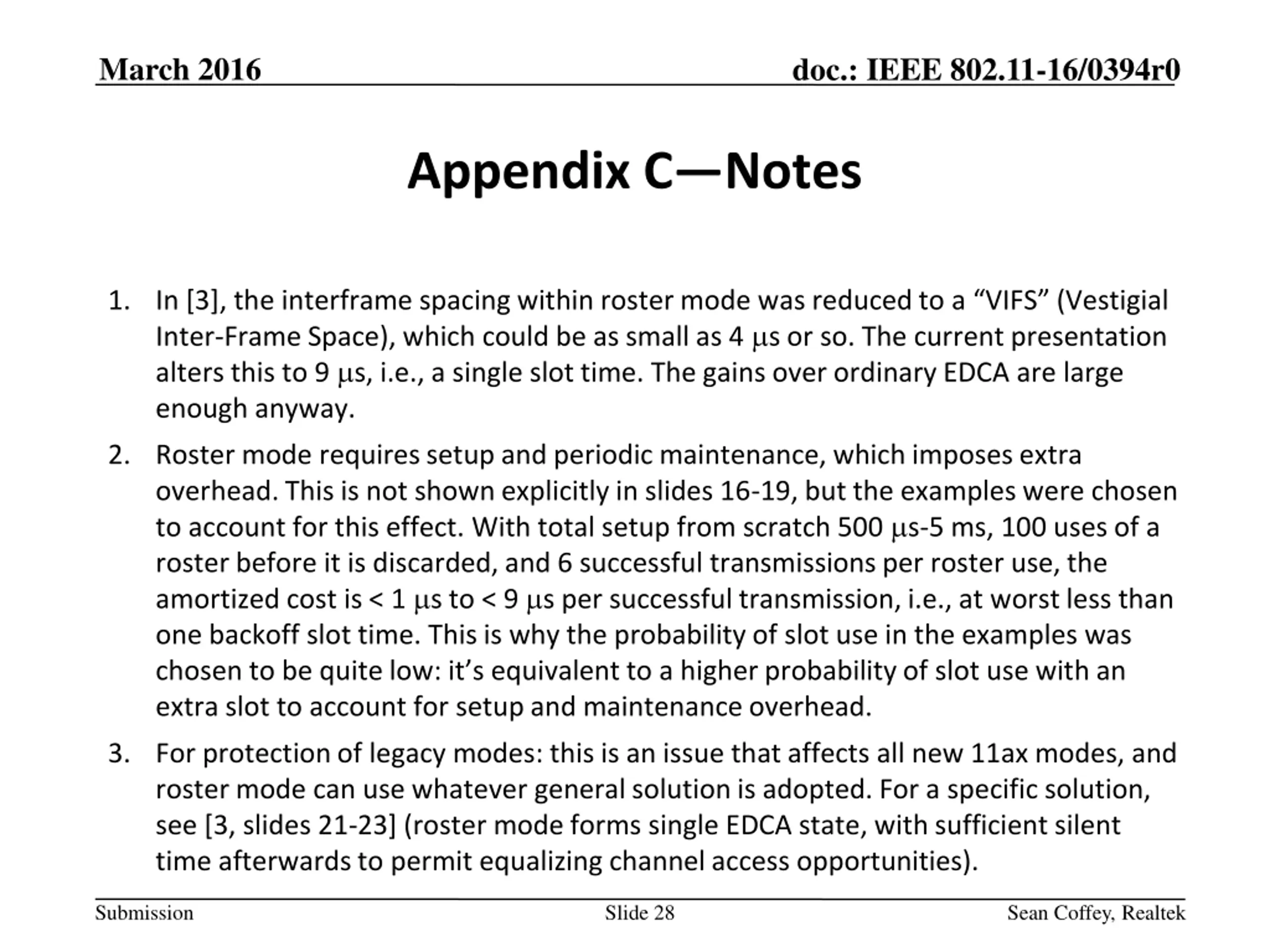 March 2016

doc.: IEEE 802.11-16/0394r0

Appendix C—Notes

1. In [3], the interframe spacing within roster mode was reduced to a “VIFS” (Vestigial Inter-Frame Space), which could be as small as 4 μs or so. The current presentation alters this to 9 μs, i.e., a single slot time. The gains over ordinary EDCA are large enough anyway.

2. Roster mode requires setup and periodic maintenance, which imposes extra overhead. This is not shown explicitly in slides 16-19, but the examples were chosen to account for this effect. With total setup from scratch 500 μs-5 ms, 100 uses of a roster before it is discarded, and 6 successful transmissions per roster use, the amortized cost is < 1 μs to < 9 μs per successful transmission, i.e., at worst less than one backoff slot time. This is why the probability of slot use in the examples was chosen to be quite low: it’s equivalent to a higher probability of slot use with an extra slot to account for setup and maintenance overhead.

3. For protection of legacy modes: this is an issue that affects all new 11ax modes, and roster mode can use whatever general solution is adopted. For a specific solution, see [3, slides 21-23] (roster mode forms single EDCA state, with sufficient silent time afterwards to permit equalizing channel access opportunities).

Submission

Slide 28

Sean Coffey, Realtek